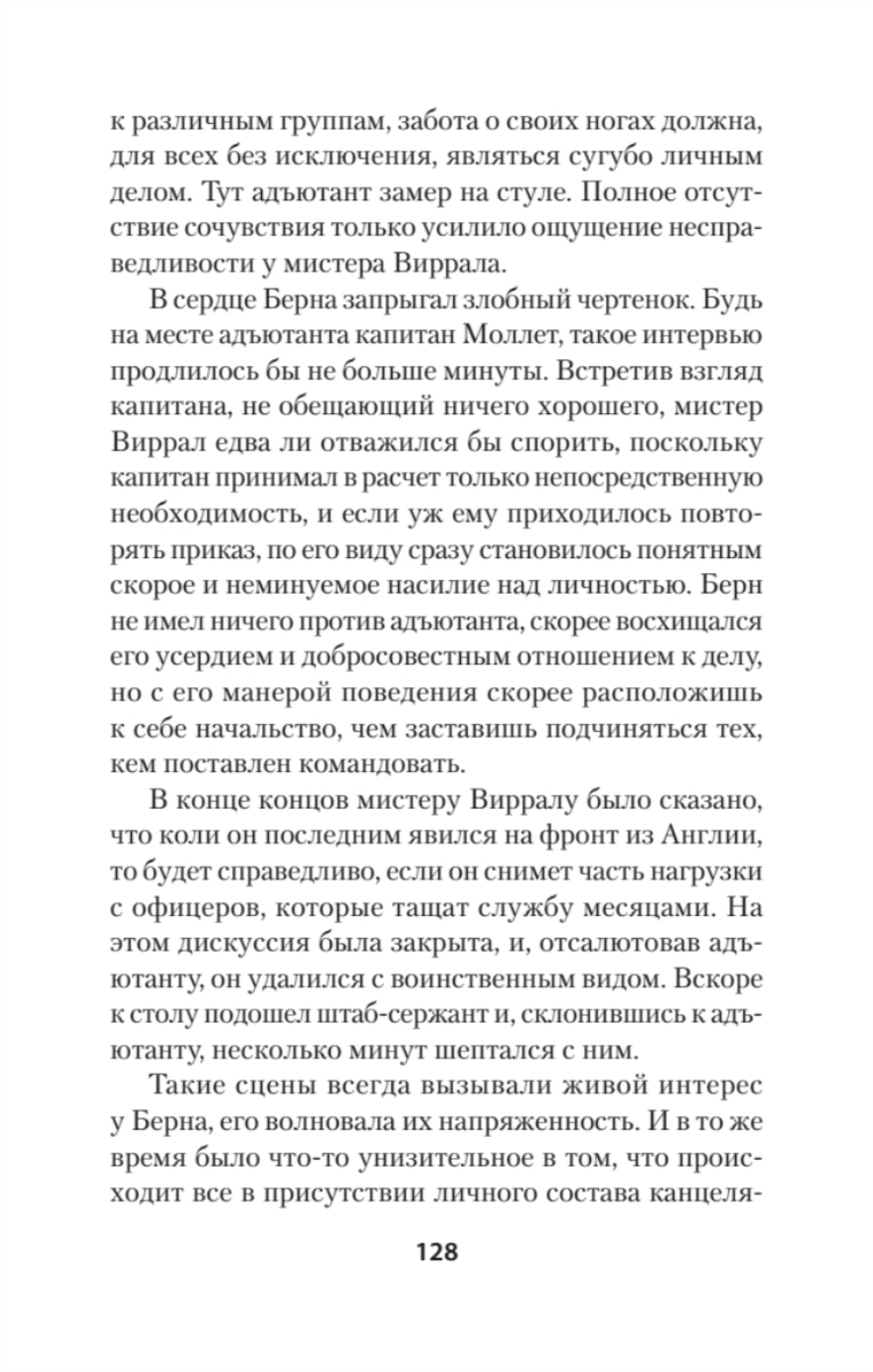 к различным группам, забота о своих ногах должна, для всех без исключения, являться сугубо личным делом. Тут адъютант замер на стуле. Полное отсутствие сочувствия только усилило ощущение несправедливости у мистера Виррала.

В сердце Берна запрыгал злобный чертенок. Будь на месте адъютанта капитан Моллет, такое интервью продлилось бы не больше минуты. Встретив взгляд капитана, не обещающий ничего хорошего, мистер Виррал едва ли отважился бы спорить, поскольку капитан принимал в расчет только непосредственную необходимость, и если уж ему приходилось повторять приказ, по его виду сразу становилось понятным скорое и неминуемое насилие над личностью. Берн не имел ничего против адъютанта, скорее восхищался его усердием и добросовестным отношением к делу, но с его манерой поведения скорее расположишь к себе начальство, чем заставишь подчиняться тех, кем поставлен командовать.

В конце концов мистеру Вирралу было сказано, что коли он последним явился на фронт из Англии, то будет справедливо, если он снимет часть нагрузки с офицеров, которые тащат службу месяцами. На этом дискуссия была закрыта, и, отсалютовав адъютанту, он удалился с воинственным видом. Вскоре к столу подошел штаб-сержант и, склонившись к адъютанту, несколько минут шептался с ним.

Такие сцены всегда вызывали живой интерес у Берна, его волновала их напряженность. И в то же время было что-то унизительное в том, что происходит все в присутствии личного состава канцеля-

128